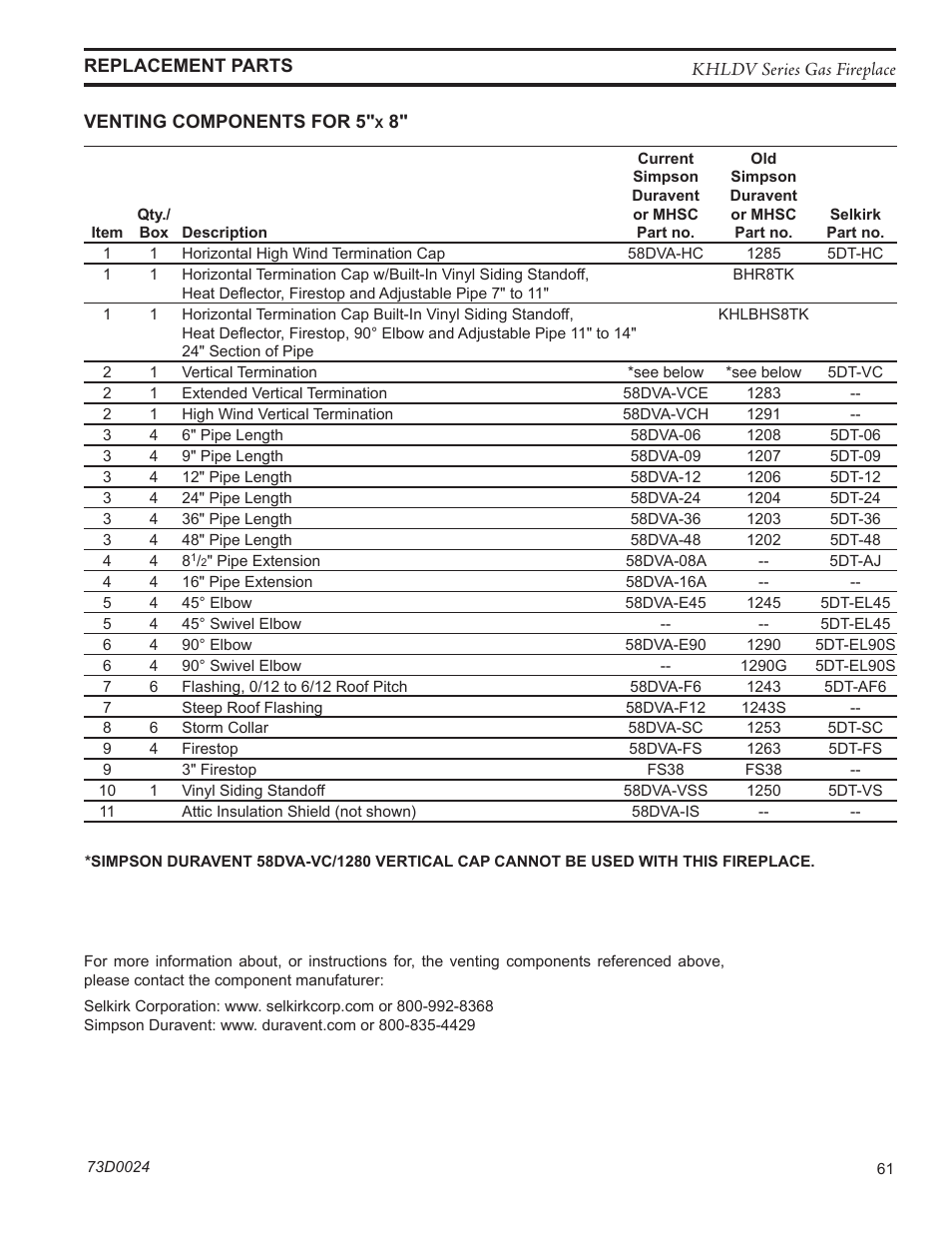 REPLACEMENT PARTS

KHLDV Series Gas Fireplace

VENTING COMPONENTS FOR 5"x 8"

| Item | Qty./ Box | Description | Current Simpson Duravent or MHSC Part no. | Old Simpson Duravent or MHSC Part no. | Selkirk Part no. |
|---|---|---|---|---|---|
| 1 | 1 | Horizontal High Wind Termination Cap | 58DVA-HC | 1285 | 5DT-HC |
| 1 | 1 | Horizontal Termination Cap w/Built-In Vinyl Siding Standoff, Heat Deflector, Firestop and Adjustable Pipe 7" to 11" | | BHR8TK | |
| 1 | 1 | Horizontal Termination Cap Built-In Vinyl Siding Standoff, Heat Deflector, Firestop, 90° Elbow and Adjustable Pipe 11" to 14" 24" Section of Pipe | | KHLBHS8TK | |
| 2 | 1 | Vertical Termination | *see below | *see below | 5DT-VC |
| 2 | 1 | Extended Vertical Termination | 58DVA-VCE | 1283 | -- |
| 2 | 1 | High Wind Vertical Termination | 58DVA-VCH | 1291 | -- |
| 3 | 4 | 6" Pipe Length | 58DVA-06 | 1208 | 5DT-06 |
| 3 | 4 | 9" Pipe Length | 58DVA-09 | 1207 | 5DT-09 |
| 3 | 4 | 12" Pipe Length | 58DVA-12 | 1206 | 5DT-12 |
| 3 | 4 | 24" Pipe Length | 58DVA-24 | 1204 | 5DT-24 |
| 3 | 4 | 36" Pipe Length | 58DVA-36 | 1203 | 5DT-36 |
| 3 | 4 | 48" Pipe Length | 58DVA-48 | 1202 | 5DT-48 |
| 4 | 4 | $8^1/_2$" Pipe Extension | 58DVA-08A | -- | 5DT-AJ |
| 4 | 4 | 16" Pipe Extension | 58DVA-16A | -- | -- |
| 5 | 4 | 45° Elbow | 58DVA-E45 | 1245 | 5DT-EL45 |
| 5 | 4 | 45° Swivel Elbow | -- | -- | 5DT-EL45 |
| 6 | 4 | 90° Elbow | 58DVA-E90 | 1290 | 5DT-EL90S |
| 6 | 4 | 90° Swivel Elbow | -- | 1290G | 5DT-EL90S |
| 7 | 6 | Flashing, 0/12 to 6/12 Roof Pitch | 58DVA-F6 | 1243 | 5DT-AF6 |
| 7 | | Steep Roof Flashing | 58DVA-F12 | 1243S | -- |
| 8 | 6 | Storm Collar | 58DVA-SC | 1253 | 5DT-SC |
| 9 | 4 | Firestop | 58DVA-FS | 1263 | 5DT-FS |
| 9 | | 3" Firestop | FS38 | FS38 | -- |
| 10 | 1 | Vinyl Siding Standoff | 58DVA-VSS | 1250 | 5DT-VS |
| 11 | | Attic Insulation Shield (not shown) | 58DVA-IS | -- | -- |

*SIMPSON DURAVENT 58DVA-VC/1280 VERTICAL CAP CANNOT BE USED WITH THIS FIREPLACE.

For more information about, or instructions for, the venting components referenced above, please contact the component manufaturer:

Selkirk Corporation: www. selkirkcorp.com or 800-992-8368
Simpson Duravent: www. duravent.com or 800-835-4429

73D0024

61